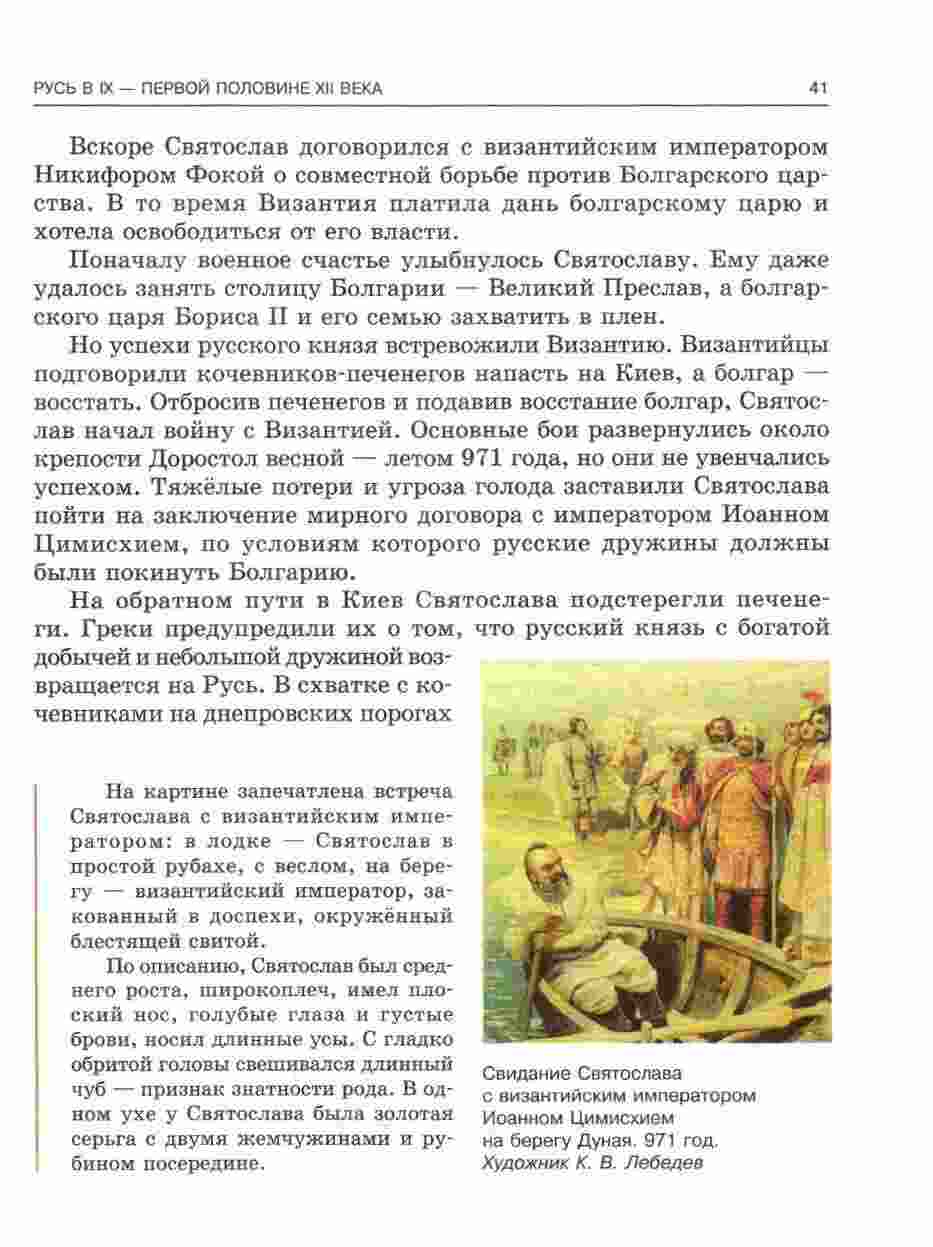 РУСЬ В IX — ПЕРВОЙ ПОЛОВИНЕ XII ВЕКА 41

Вскоре Святослав договорился с византийским императором Никифором Фокой о совместной борьбе против Болгарского царства. В то время Византия платила дань болгарскому царю и хотела освободиться от его власти.

Поначалу военное счастье улыбнулось Святославу. Ему даже удалось занять столицу Болгарии — Великий Преслав, а болгарского царя Бориса II и его семью захватить в плен.

Но успехи русского князя встревожили Византию. Византийцы подговорили кочевников-печенегов напасть на Киев, а болгар — восстать. Отбросив печенегов и подавив восстание болгар, Святослав начал войну с Византией. Основные бои развернулись около крепости Доростол весной — летом 971 года, но они не увенчались успехом. Тяжёлые потери и угроза голода заставили Святослава пойти на заключение мирного договора с императором Иоанном Цимисхием, по условиям которого русские дружины должны были покинуть Болгарию.

На обратном пути в Киев Святослава подстерегли печенеги. Греки предупредили их о том, что русский князь с богатой добычей и небольшой дружиной возвращается на Русь. В схватке с кочевниками на днепровских порогах

На картине запечатлена встреча Святослава с византийским императором: в лодке — Святослав в простой рубахе, с веслом, на берегу — византийский император, закованный в доспехи, окружённый блестящей свитой.

По описанию, Святослав был среднего роста, широкоплеч, имел плоский нос, голубые глаза и густые брови, носил длинные усы. С гладко обритой головы свешивался длинный чуб — признак знатности рода. В одном ухе у Святослава была золотая серьга с двумя жемчужинами и рубином посередине.

Свидание Святослава с византийским императором Иоанном Цимисхием на берегу Дуная. 971 год. Художник К. В. Лебедев